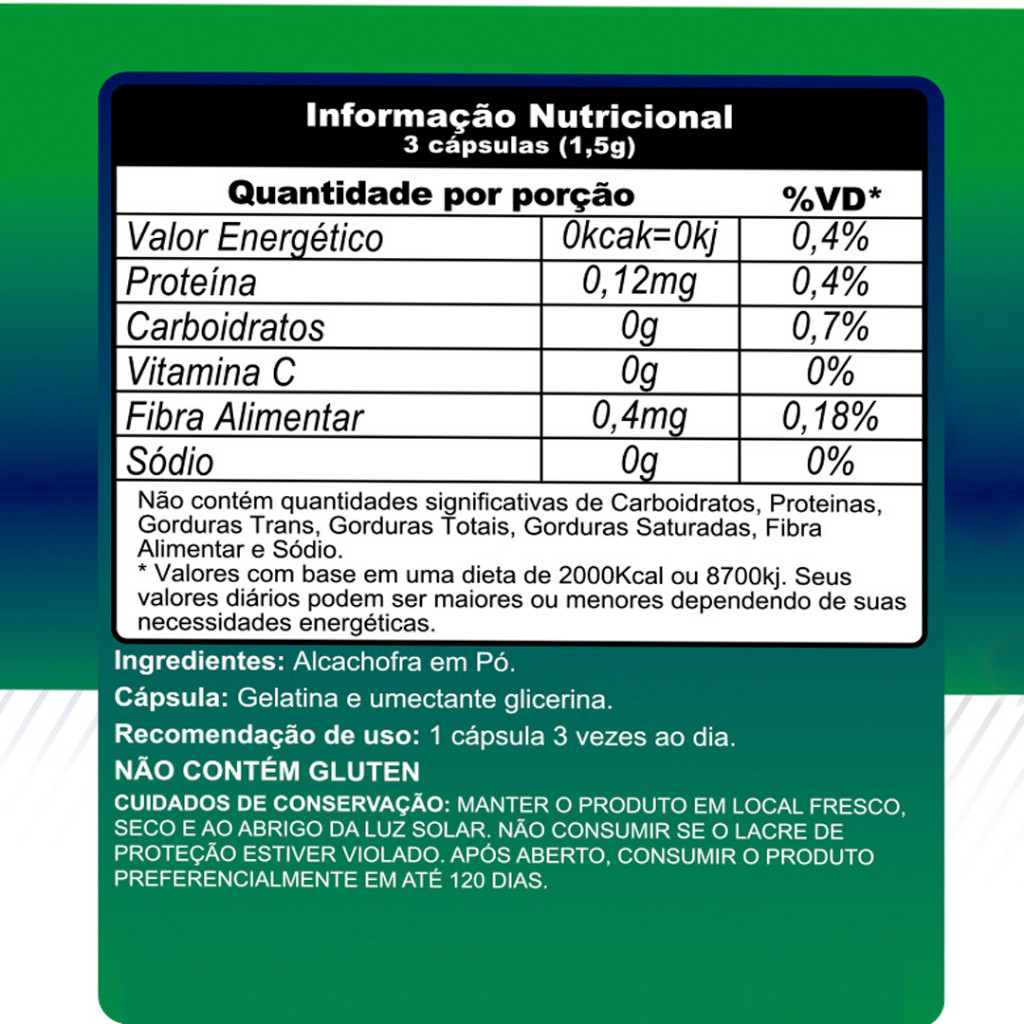 Informação Nutricional
3 cápsulas (1,5g)

| Quantidade por porção | | %VD* |
|---|---|---|
| Valor Energético | 0kcak=0kj | 0,4% |
| Proteína | 0,12mg | 0,4% |
| Carboidratos | 0g | 0,7% |
| Vitamina C | 0g | 0% |
| Fibra Alimentar | 0,4mg | 0,18% |
| Sódio | 0g | 0% |

Não contém quantidades significativas de Carboidratos, Proteinas, Gorduras Trans, Gorduras Totais, Gorduras Saturadas, Fibra Alimentar e Sódio.
* Valores com base em uma dieta de 2000Kcal ou 8700kj. Seus valores diários podem ser maiores ou menores dependendo de suas necessidades energéticas.

Ingredientes: Alcachofra em Pó.

Cápsula: Gelatina e umectante glicerina.

Recomendação de uso: 1 cápsula 3 vezes ao dia.

NÃO CONTÉM GLUTEN

CUIDADOS DE CONSERVAÇÃO: MANTER O PRODUTO EM LOCAL FRESCO, SECO E AO ABRIGO DA LUZ SOLAR. NÃO CONSUMIR SE O LACRE DE PROTEÇÃO ESTIVER VIOLADO. APÓS ABERTO, CONSUMIR O PRODUTO PREFERENCIALMENTE EM ATÉ 120 DIAS.